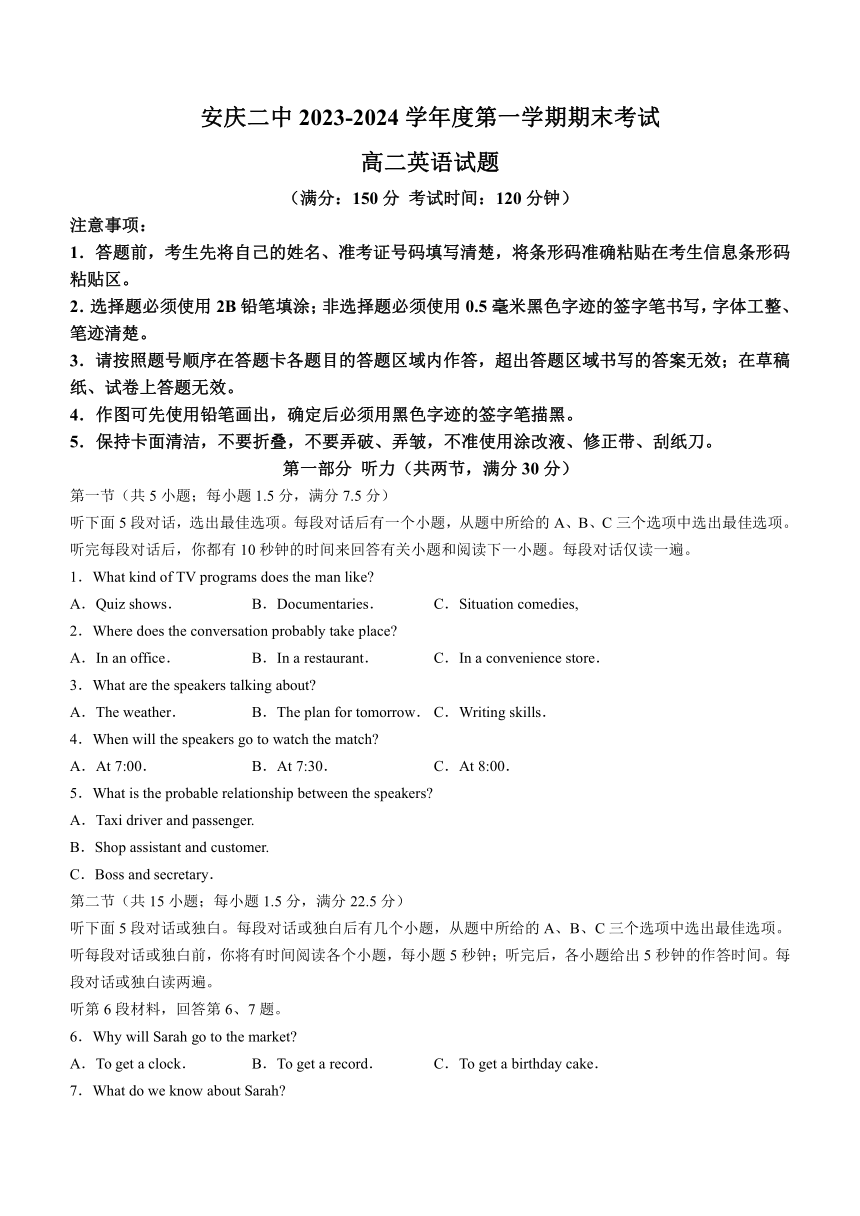 安庆二中 2023-2024 学年度第一学期期末考试

高二英语试题

（满分：150 分 考试时间：120 分钟）

注意事项：

1．答题前，考生先将自己的姓名、准考证号码填写清楚，将条形码准确粘贴在考生信息条形码粘贴区。

2．选择题必须使用 2B 铅笔填涂；非选择题必须使用 0.5 毫米黑色字迹的签字笔书写，字体工整、笔迹清楚。

3．请按照题号顺序在答题卡各题目的答题区域内作答，超出答题区域书写的答案无效；在草稿纸、试卷上答题无效。

4．作图可先使用铅笔画出，确定后必须用黑色字迹的签字笔描黑。

5．保持卡面清洁，不要折叠，不要弄破、弄皱，不准使用涂改液、修正带、刮纸刀。

第一部分 听力（共两节，满分 30 分）

第一节（共 5 小题；每小题 1.5 分，满分 7.5 分）

听下面 5 段对话，选出最佳选项。每段对话后有一个小题，从题中所给的 A、B、C 三个选项中选出最佳选项。听完每段对话后，你都有 10 秒钟的时间来回答有关小题和阅读下一小题。每段对话仅读一遍。

1．What kind of TV programs does the man like?

A．Quiz shows． B．Documentaries． C．Situation comedies,

2．Where does the conversation probably take place?

A．In an office． B．In a restaurant． C．In a convenience store．

3．What are the speakers talking about?

A．The weather． B．The plan for tomorrow． C．Writing skills．

4．When will the speakers go to watch the match?

A．At 7:00． B．At 7:30． C．At 8:00．

5．What is the probable relationship between the speakers?

A．Taxi driver and passenger.

B．Shop assistant and customer.

C．Boss and secretary．

第二节（共 15 小题；每小题 1.5 分，满分 22.5 分）

听下面 5 段对话或独白。每段对话或独白后有几个小题，从题中所给的 A、B、C 三个选项中选出最佳选项。听每段对话或独白前，你将有时间阅读各个小题，每小题 5 秒钟；听完后，各小题给出 5 秒钟的作答时间。每段对话或独白读两遍。

听第 6 段材料，回答第 6、7 题。

6．Why will Sarah go to the market?

A．To get a clock． B．To get a record． C．To get a birthday cake．

7．What do we know about Sarah?